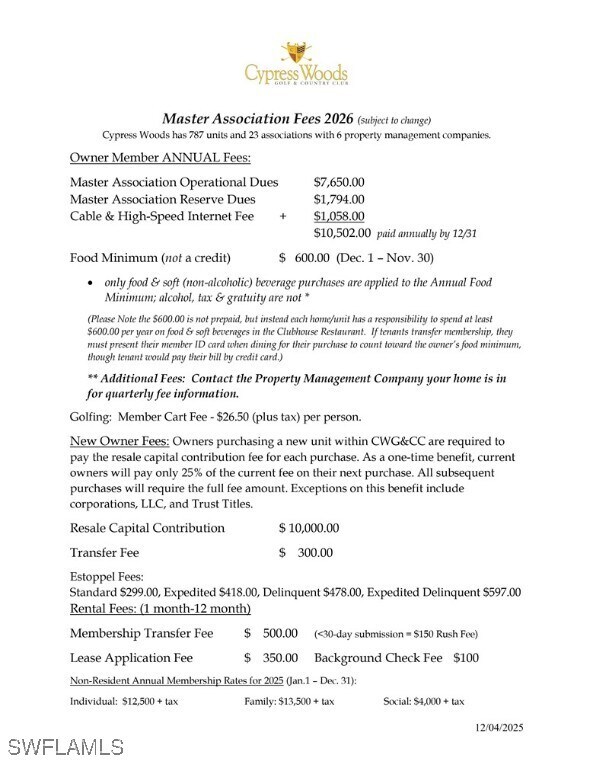 Cypress Woods
GOLF & COUNTRY CLUB

Master Association Fees 2026 (subject to change)
Cypress Woods has 787 units and 23 associations with 6 property management companies.

Owner Member ANNUAL Fees:

Master Association Operational Dues $7,650.00
Master Association Reserve Dues $1,794.00
Cable & High-Speed Internet Fee + $1,058.00
$10,502.00 paid annually by 12/31

Food Minimum (not a credit) $ 600.00 (Dec. 1 – Nov. 30)

• only food & soft (non-alcoholic) beverage purchases are applied to the Annual Food Minimum; alcohol, tax & gratuity are not *

(Please Note the $600.00 is not prepaid, but instead each home/unit has a responsibility to spend at least $600.00 per year on food & soft beverages in the Clubhouse Restaurant. If tenants transfer membership, they must present their member ID card when dining for their purchase to count toward the owner's food minimum, though tenant would pay their bill by credit card.)

** Additional Fees: Contact the Property Management Company your home is in for quarterly fee information.

Golfing: Member Cart Fee - $26.50 (plus tax) per person.

New Owner Fees: Owners purchasing a new unit within CWG&CC are required to pay the resale capital contribution fee for each purchase. As a one-time benefit, current owners will pay only 25% of the current fee on their next purchase. All subsequent purchases will require the full fee amount. Exceptions on this benefit include corporations, LLC, and Trust Titles.

Resale Capital Contribution $ 10,000.00

Transfer Fee $ 300.00

Estoppel Fees:
Standard $299.00, Expedited $418.00, Delinquent $478.00, Expedited Delinquent $597.00
Rental Fees: (1 month-12 month)

Membership Transfer Fee $ 500.00 (<30-day submission = $150 Rush Fee)

Lease Application Fee $ 350.00 Background Check Fee $100

Non-Resident Annual Membership Rates for 2025 (Jan.1 – Dec. 31):

Individual: $12,500 + tax Family: $13,500 + tax Social: $4,000 + tax

12/04/2025

SWFLAMLS